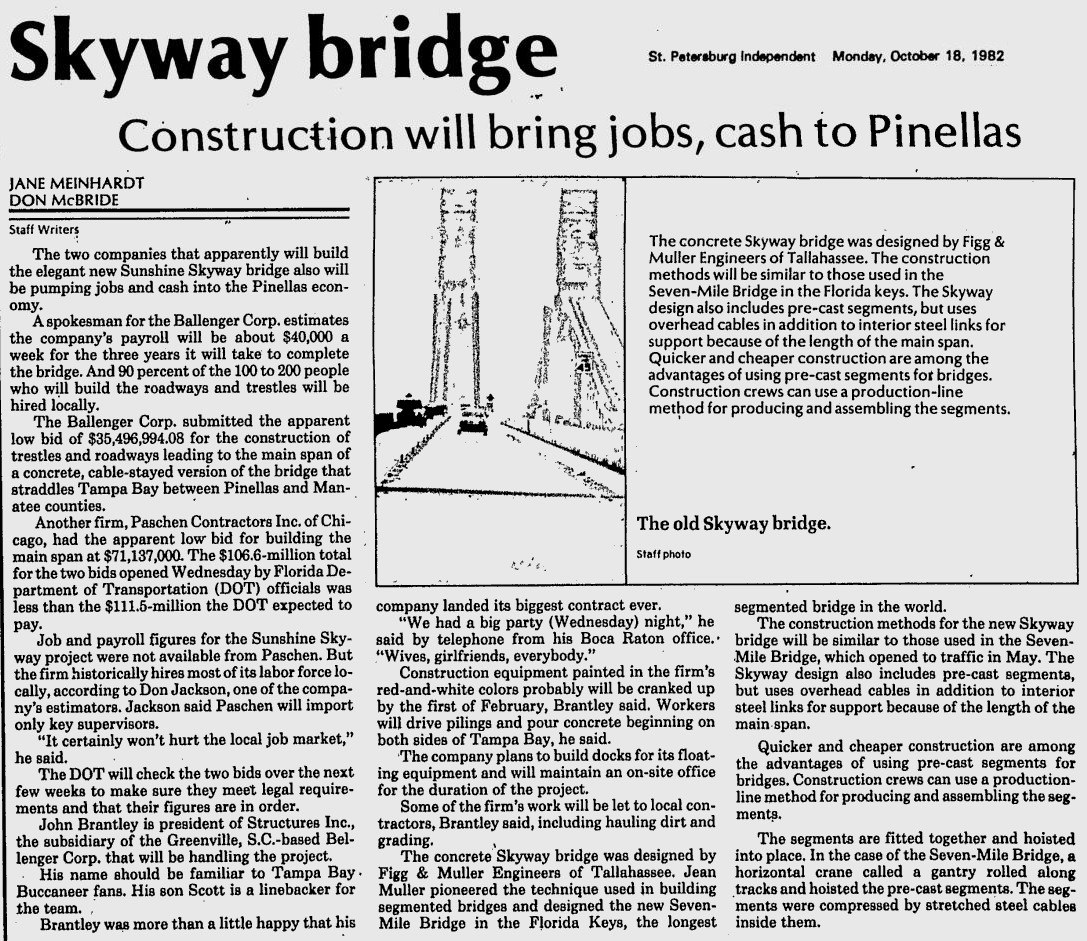 Skyway bridge

St. Petersburg Independent Monday, October 18, 1982

Construction will bring jobs, cash to Pinellas

JANE MEINHARDT
DON McBRIDE

Staff Writers

The two companies that apparently will build the elegant new Sunshine Skyway bridge also will be pumping jobs and cash into the Pinellas economy.

A spokesman for the Ballenger Corp. estimates the company's payroll will be about $40,000 a week for the three years it will take to complete the bridge. And 90 percent of the 100 to 200 people who will build the roadways and trestles will be hired locally.

The Ballenger Corp. submitted the apparent low bid of $35,496,994.08 for the construction of trestles and roadways leading to the main span of a concrete, cable-stayed version of the bridge that straddles Tampa Bay between Pinellas and Manatee counties.

Another firm, Paschen Contractors Inc. of Chicago, had the apparent low bid for building the main span at $71,137,000. The $106.6-million total for the two bids opened Wednesday by Florida Department of Transportation (DOT) officials was less than the $111.5-million the DOT expected to pay.

Job and payroll figures for the Sunshine Skyway project were not available from Paschen. But the firm historically hires most of its labor force locally, according to Don Jackson, one of the company's estimators. Jackson said Paschen will import only key supervisors.

"It certainly won't hurt the local job market," he said.

The DOT will check the two bids over the next few weeks to make sure they meet legal requirements and that their figures are in order.

John Brantley is president of Structures Inc., the subsidiary of the Greenville, S.C.-based Bellenger Corp. that will be handling the project.

His name should be familiar to Tampa Bay Buccaneer fans. His son Scott is a linebacker for the team.

Brantley was more than a little happy that his company landed its biggest contract ever.

"We had a big party (Wednesday) night," he said by telephone from his Boca Raton office. "Wives, girlfriends, everybody."

Construction equipment painted in the firm's red-and-white colors probably will be cranked up by the first of February, Brantley said. Workers will drive pilings and pour concrete beginning on both sides of Tampa Bay, he said.

The company plans to build docks for its floating equipment and will maintain an on-site office for the duration of the project.

Some of the firm's work will be let to local contractors, Brantley said, including hauling dirt and grading.

The concrete Skyway bridge was designed by Figg & Muller Engineers of Tallahassee. Jean Muller pioneered the technique used in building segmented bridges and designed the new Seven-Mile Bridge in the Florida Keys, the longest segmented bridge in the world.

The construction methods for the new Skyway bridge will be similar to those used in the Seven-Mile Bridge, which opened to traffic in May. The Skyway design also includes pre-cast segments, but uses overhead cables in addition to interior steel links for support because of the length of the main span.

Quicker and cheaper construction are among the advantages of using pre-cast segments for bridges. Construction crews can use a production-line method for producing and assembling the segments.

The segments are fitted together and hoisted into place. In the case of the Seven-Mile Bridge, a horizontal crane called a gantry rolled along tracks and hoisted the pre-cast segments. The segments were compressed by stretched steel cables inside them.

The concrete Skyway bridge was designed by Figg & Muller Engineers of Tallahassee. The construction methods will be similar to those used in the Seven-Mile Bridge in the Florida keys. The Skyway design also includes pre-cast segments, but uses overhead cables in addition to interior steel links for support because of the length of the main span. Quicker and cheaper construction are among the advantages of using pre-cast segments for bridges. Construction crews can use a production-line method for producing and assembling the segments.

The old Skyway bridge.

Staff photo